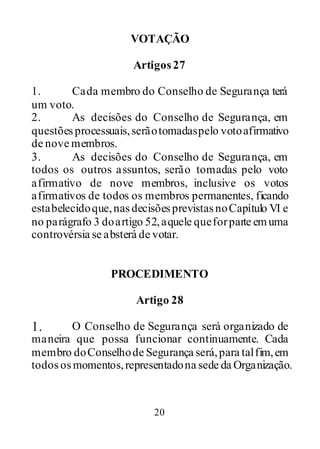 VOTAÇÃO

Artigos 27

1. Cada membro do Conselho de Segurança terá um voto.
2. As decisões do Conselho de Segurança, em questões processuais, serão tomadas pelo voto afirmativo de nove membros.
3. As decisões do Conselho de Segurança, em todos os outros assuntos, serão tomadas pelo voto afirmativo de nove membros, inclusive os votos afirmativos de todos os membros permanentes, ficando estabelecido que, nas decisões previstas no Capítulo VI e no parágrafo 3 do artigo 52, aquele que for parte em uma controvérsia se absterá de votar.

PROCEDIMENTO

Artigo 28

1. O Conselho de Segurança será organizado de maneira que possa funcionar continuamente. Cada membro do Conselho de Segurança será, para tal fim, em todos os momentos, representado na sede da Organização.

20